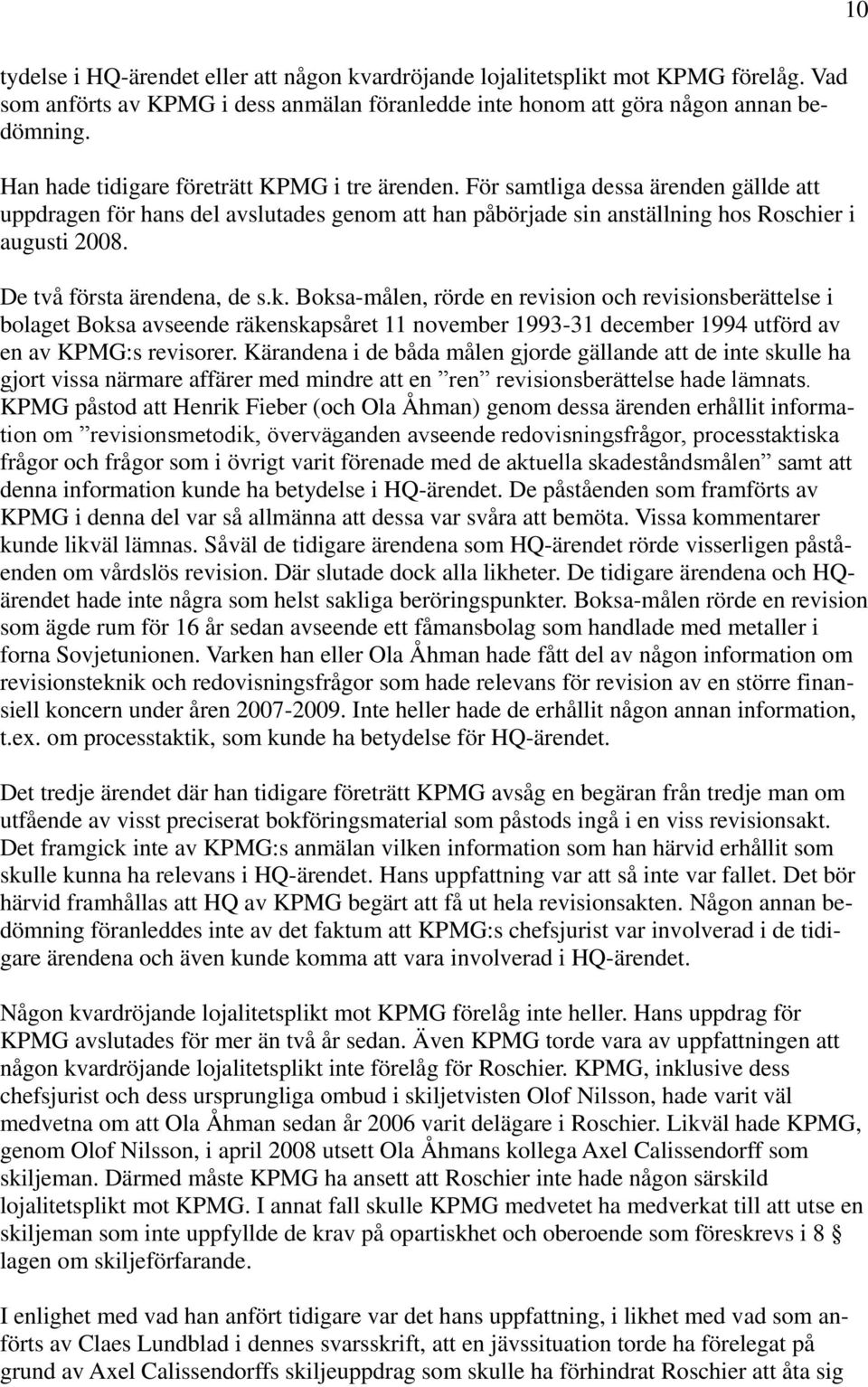 10

tydelse i HQ-ärendet eller att någon kvardröjande lojalitetsplikt mot KPMG förelåg. Vad som anförts av KPMG i dess anmälan föranledde inte honom att göra någon annan bedömning.

Han hade tidigare företrätt KPMG i tre ärenden. För samtliga dessa ärenden gällde att uppdragen för hans del avslutades genom att han påbörjade sin anställning hos Roschier i augusti 2008.

De två första ärendena, de s.k. Boksa-målen, rörde en revision och revisionsberättelse i bolaget Boksa avseende räkenskapsåret 11 november 1993-31 december 1994 utförd av en av KPMG:s revisorer. Kärandena i de båda målen gjorde gällande att de inte skulle ha gjort vissa närmare affärer med mindre att en ”ren” revisionsberättelse hade lämnats. KPMG påstod att Henrik Fieber (och Ola Åhman) genom dessa ärenden erhållit information om ”revisionsmetodik, överväganden avseende redovisningsfrågor, processtaktiska frågor och frågor som i övrigt varit förenade med de aktuella skadeståndsmålen” samt att denna information kunde ha betydelse i HQ-ärendet. De påståenden som framförts av KPMG i denna del var så allmänna att dessa var svåra att bemöta. Vissa kommentarer kunde likväl lämnas. Såväl de tidigare ärendena som HQ-ärendet rörde visserligen påståenden om vårdslös revision. Där slutade dock alla likheter. De tidigare ärendena och HQ-ärendet hade inte några som helst sakliga beröringspunkter. Boksa-målen rörde en revision som ägde rum för 16 år sedan avseende ett fåmansbolag som handlade med metaller i forna Sovjetunionen. Varken han eller Ola Åhman hade fått del av någon information om revisionsteknik och redovisningsfrågor som hade relevans för revision av en större finansiell koncern under åren 2007-2009. Inte heller hade de erhållit någon annan information, t.ex. om processtaktik, som kunde ha betydelse för HQ-ärendet.

Det tredje ärendet där han tidigare företrätt KPMG avsåg en begäran från tredje man om utfående av visst preciserat bokföringsmaterial som påstods ingå i en viss revisionsakt. Det framgick inte av KPMG:s anmälan vilken information som han härvid erhållit som skulle kunna ha relevans i HQ-ärendet. Hans uppfattning var att så inte var fallet. Det bör härvid framhållas att HQ av KPMG begärt att få ut hela revisionsakten. Någon annan bedömning föranleddes inte av det faktum att KPMG:s chefsjurist var involverad i de tidigare ärendena och även kunde komma att vara involverad i HQ-ärendet.

Någon kvardröjande lojalitetsplikt mot KPMG förelåg inte heller. Hans uppdrag för KPMG avslutades för mer än två år sedan. Även KPMG torde vara av uppfattningen att någon kvardröjande lojalitetsplikt inte förelåg för Roschier. KPMG, inklusive dess chefsjurist och dess ursprungliga ombud i skiljetvisten Olof Nilsson, hade varit väl medvetna om att Ola Åhman sedan år 2006 varit delägare i Roschier. Likväl hade KPMG, genom Olof Nilsson, i april 2008 utsett Ola Åhmans kollega Axel Calissendorff som skiljeman. Därmed måste KPMG ha ansett att Roschier inte hade någon särskild lojalitetsplikt mot KPMG. I annat fall skulle KPMG medvetet ha medverkat till att utse en skiljeman som inte uppfyllde de krav på opartiskhet och oberoende som föreskrevs i 8 § lagen om skiljeförfarande.

I enlighet med vad han anfört tidigare var det hans uppfattning, i likhet med vad som anförts av Claes Lundblad i dennes svarsskrift, att en jävssituation torde ha förelegat på grund av Axel Calissendorffs skiljeuppdrag som skulle ha förhindrat Roschier att åta sig